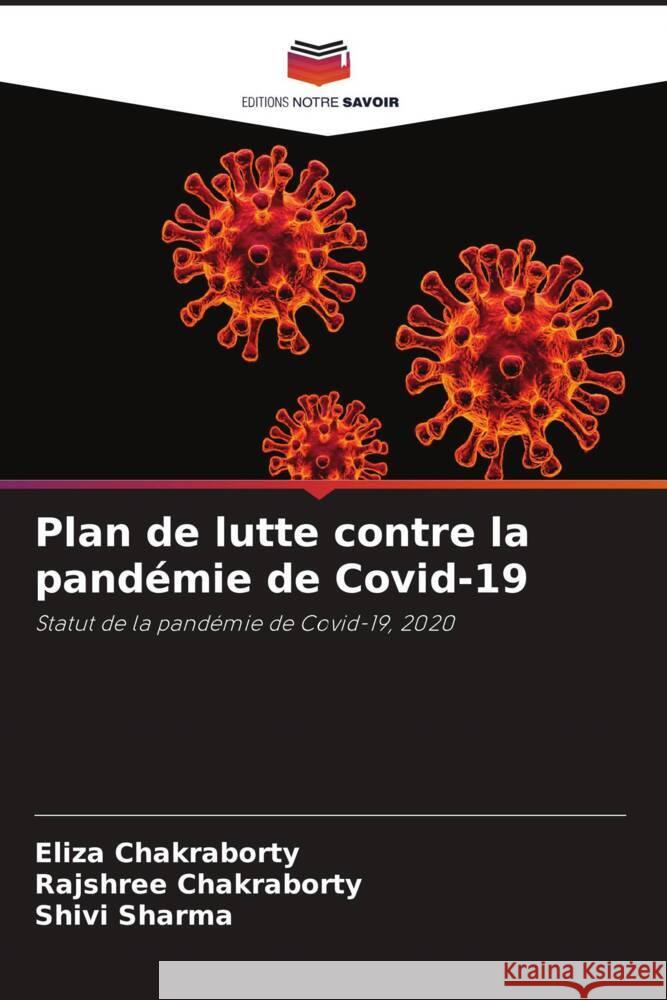 EDITIONS NOTRE SAVOIR

Plan de lutte contre la pandémie de Covid-19

Statut de la pandémie de Covid-19, 2020

Eliza Chakraborty
Rajshree Chakraborty
Shivi Sharma